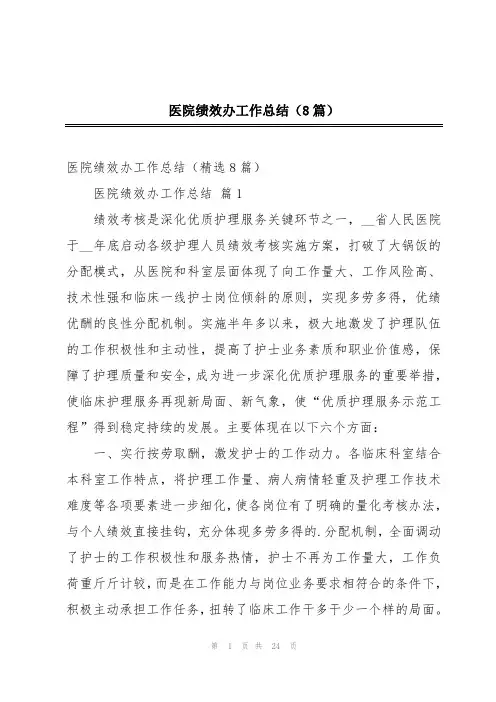 医院绩效办工作总结（8篇）

医院绩效办工作总结（精选8篇）

医院绩效办工作总结 篇1

绩效考核是深化优质护理服务关键环节之一，__省人民医院于__年底启动各级护理人员绩效考核实施方案，打破了大锅饭的分配模式，从医院和科室层面体现了向工作量大、工作风险高、技术性强和临床一线护士岗位倾斜的原则，实现多劳多得，优绩优酬的良性分配机制。实施半年多以来，极大地激发了护理队伍的工作积极性和主动性，提高了护士业务素质和职业价值感，保障了护理质量和安全，成为进一步深化优质护理服务的重要举措，使临床护理服务再现新局面、新气象，使“优质护理服务示范工程”得到稳定持续的发展。主要体现在以下六个方面：

一、实行按劳取酬，激发护士的工作动力。各临床科室结合本科室工作特点，将护理工作量、病人病情轻重及护理工作技术难度等各项要素进一步细化，使各岗位有了明确的量化考核办法，与个人绩效直接挂钩，充分体现多劳多得的.分配机制，全面调动了护士的工作积极性和服务热情，护士不再为工作量大，工作负荷重斤斤计较，而是在工作能力与岗位业务要求相符合的条件下，积极主动承担工作任务，扭转了临床工作干多干少一个样的局面。

第 1 页 共 24 页